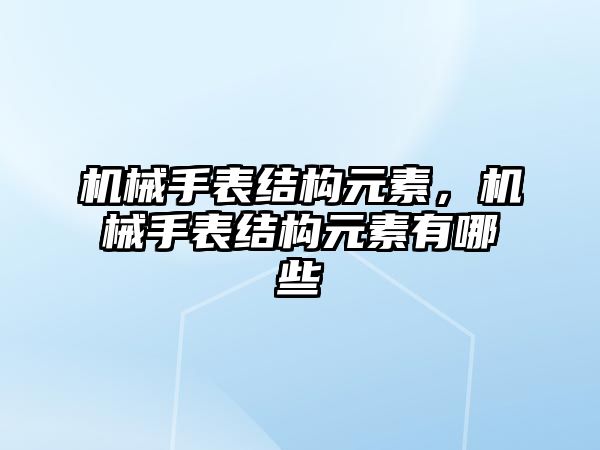 机械手表结构元素，机械手表结构元素有哪些